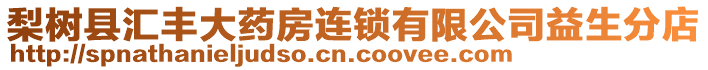 梨树县汇丰大药房连锁有限公司益生分店
http://spnathanieljudso.cn.coovee.com